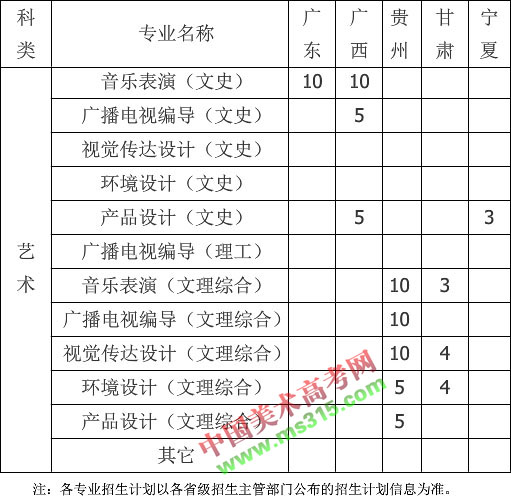 | 科类 | 专业名称 | 广东 | 广西 | 贵州 | 甘肃 | 宁夏 |
|---|---|---|---|---|---|---|
| 艺术 | 音乐表演（文史） | 10 | 10 | | | |
| | 广播电视编导（文史） | | 5 | | | |
| | 视觉传达设计（文史） | | | | | |
| | 环境设计（文史） | | | | | |
| | 产品设计（文史） | | 5 | | | 3 |
| | 广播电视编导（理工） | | | | | |
| | 音乐表演（文理综合） | | | 10 | 3 | |
| | 广播电视编导（文理综合） | | | 10 | | |
| | 视觉传达设计（文理综合） | | | 10 | 4 | |
| | 环境设计（文理综合） | | | 5 | 4 | |
| | 产品设计（文理综合） | | | 5 | | |
| | 其它 | | | | | |

注：各专业招生计划以各省级招生主管部门公布的招生计划信息为准。

中国美术高考网
www.ms315.com